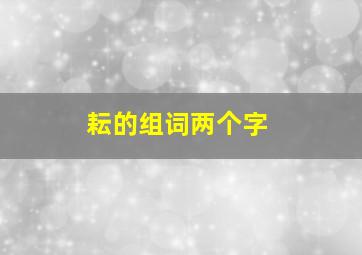 耘的组词两个字